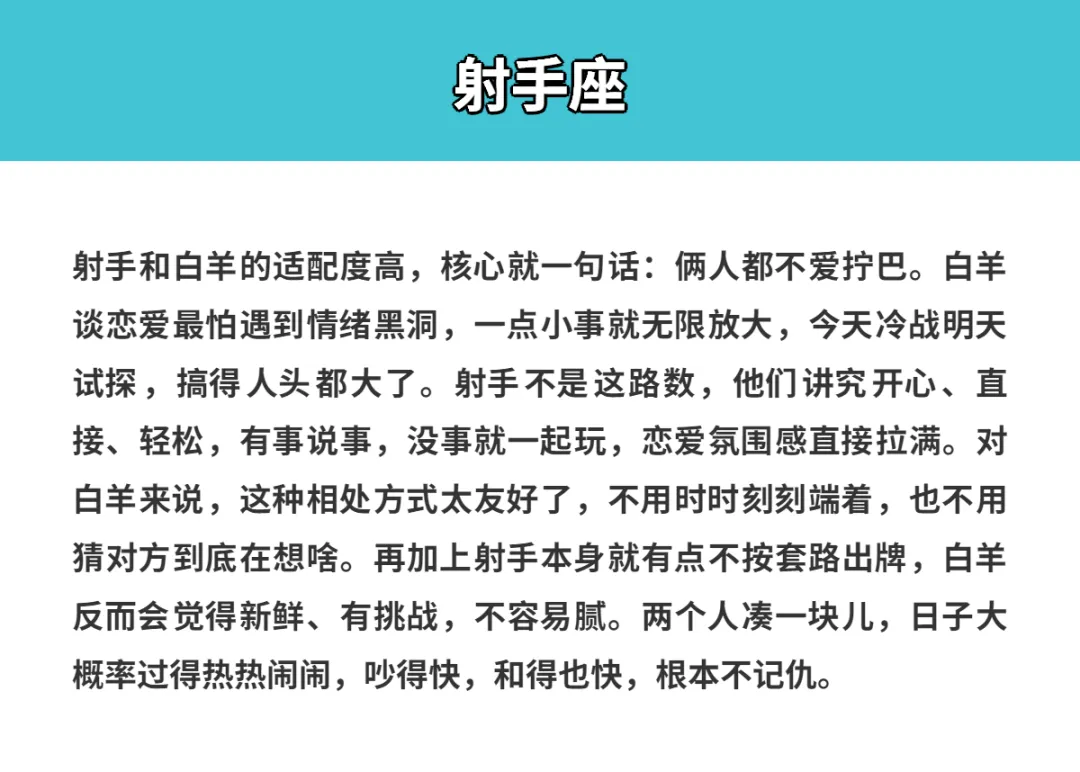 射手座

射手和白羊的适配度高，核心就一句话：俩人都不爱拧巴。白羊谈恋爱最怕遇到情绪黑洞，一点小事就无限放大，今天冷战明天试探，搞得人头都大了。射手不是这路数，他们讲究开心、直接、轻松，有事说事，没事就一起玩，恋爱氛围感直接拉满。对白羊来说，这种相处方式太友好了，不用时时刻刻端着，也不用猜对方到底在想啥。再加上射手本身就有点不按套路出牌，白羊反而会觉得新鲜、有挑战，不容易腻。两个人凑一块儿，日子大概率过得热热闹闹，吵得快，和得也快，根本不记仇。